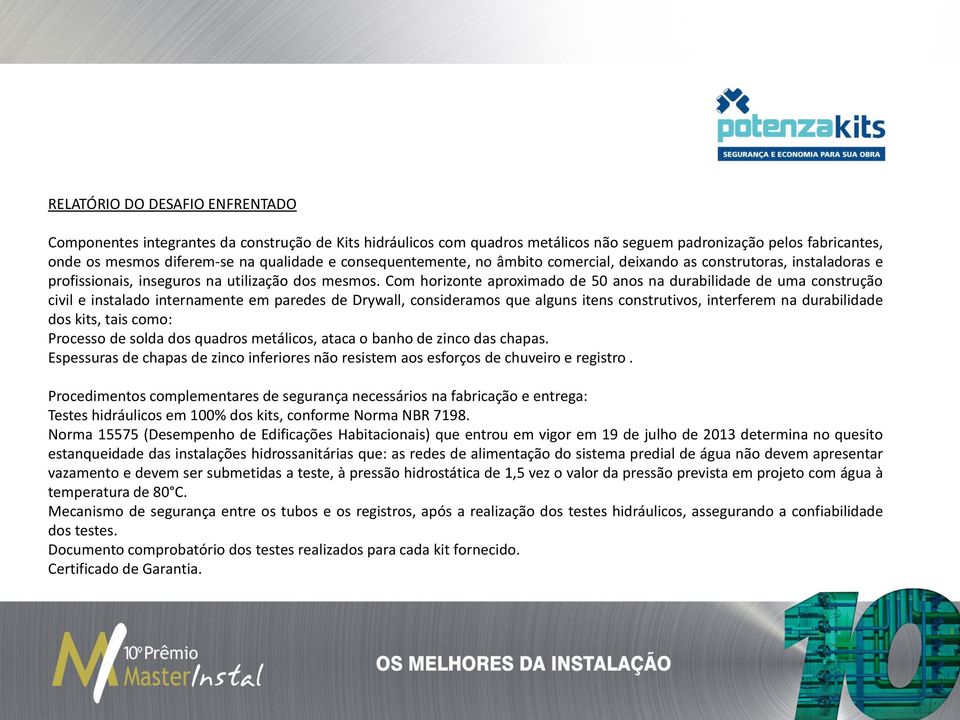 potenzakits
SEGURANÇA E ECONOMIA PARA SUA OBRA

RELATÓRIO DO DESAFIO ENFRENTADO

Componentes integrantes da construção de Kits hidráulicos com quadros metálicos não seguem padronização pelos fabricantes, onde os mesmos diferem-se na qualidade e consequentemente, no âmbito comercial, deixando as construtoras, instaladoras e profissionais, inseguros na utilização dos mesmos. Com horizonte aproximado de 50 anos na durabilidade de uma construção civil e instalado internamente em paredes de Drywall, consideramos que alguns itens construtivos, interferem na durabilidade dos kits, tais como:
Processo de solda dos quadros metálicos, ataca o banho de zinco das chapas.
Espessuras de chapas de zinco inferiores não resistem aos esforços de chuveiro e registro .

Procedimentos complementares de segurança necessários na fabricação e entrega:
Testes hidráulicos em 100% dos kits, conforme Norma NBR 7198.
Norma 15575 (Desempenho de Edificações Habitacionais) que entrou em vigor em 19 de julho de 2013 determina no quesito estanqueidade das instalações hidrossanitárias que: as redes de alimentação do sistema predial de água não devem apresentar vazamento e devem ser submetidas a teste, à pressão hidrostática de 1,5 vez o valor da pressão prevista em projeto com água à temperatura de 80°C.
Mecanismo de segurança entre os tubos e os registros, após a realização dos testes hidráulicos, assegurando a confiabilidade dos testes.
Documento comprobatório dos testes realizados para cada kit fornecido.
Certificado de Garantia.

10º Prêmio Master Instal

OS MELHORES DA INSTALAÇÃO

10